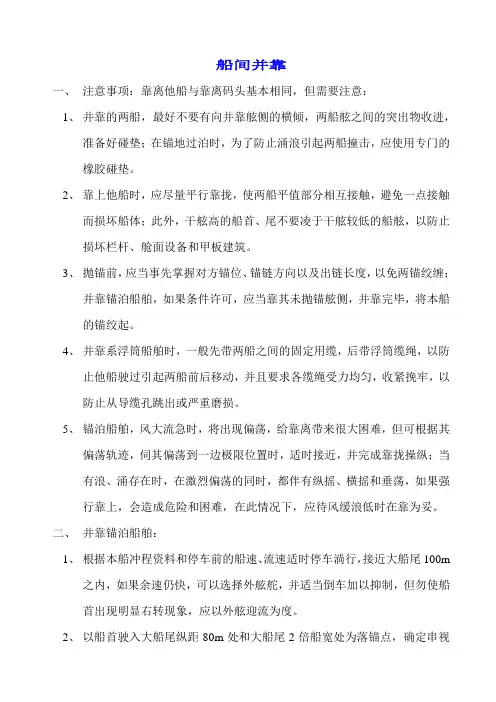 船间并靠

一、 注意事项：靠离他船与靠离码头基本相同，但需要注意：

1、 并靠的两船，最好不要有向并靠舷侧的横倾，两船舷之间的突出物收进，准备好碰垫；在锚地过泊时，为了防止涌浪引起两船撞击，应使用专门的橡胶碰垫。

2、 靠上他船时，应尽量平行靠拢，使两船平值部分相互接触，避免一点接触而损坏船体；此外，干舷高的船首、尾不要凌于干舷较低的船舷，以防止损坏栏杆、舱面设备和甲板建筑。

3、 抛锚前，应当事先掌握对方锚位、锚链方向以及出链长度，以免两锚绞缠；并靠锚泊船舶，如果条件许可，应当靠其未抛锚舷侧，并靠完毕，将本船的锚绞起。

4、 并靠系浮筒船舶时，一般先带两船之间的固定用缆，后带浮筒缆绳，以防止他船驶过引起两船前后移动，并且要求各缆绳受力均匀，收紧挽牢，以防止从导缆孔跳出或严重磨损。

5、 锚泊船舶，风大流急时，将出现偏荡，给靠离带来很大困难，但可根据其偏荡轨迹，伺其偏荡到一边极限位置时，适时接近，并完成靠拢操纵；当有浪、涌存在时，在激烈偏荡的同时，都伴有纵摇、横摇和垂荡，如果强行靠上，会造成危险和困难，在此情况下，应待风缓浪低时在靠为妥。

二、 并靠锚泊船舶：

1、 根据本船冲程资料和停车前的船速、流速适时停车淌行，接近大船尾 100m 之内，如果余速仍快，可以选择外舷舵，并适当倒车加以抑制，但勿使船首出现明显右转现象，应以外舷迎流为度。

2、 以船首驶入大船尾纵距 80m 处和大船尾 2 倍船宽处为落锚点，确定串视